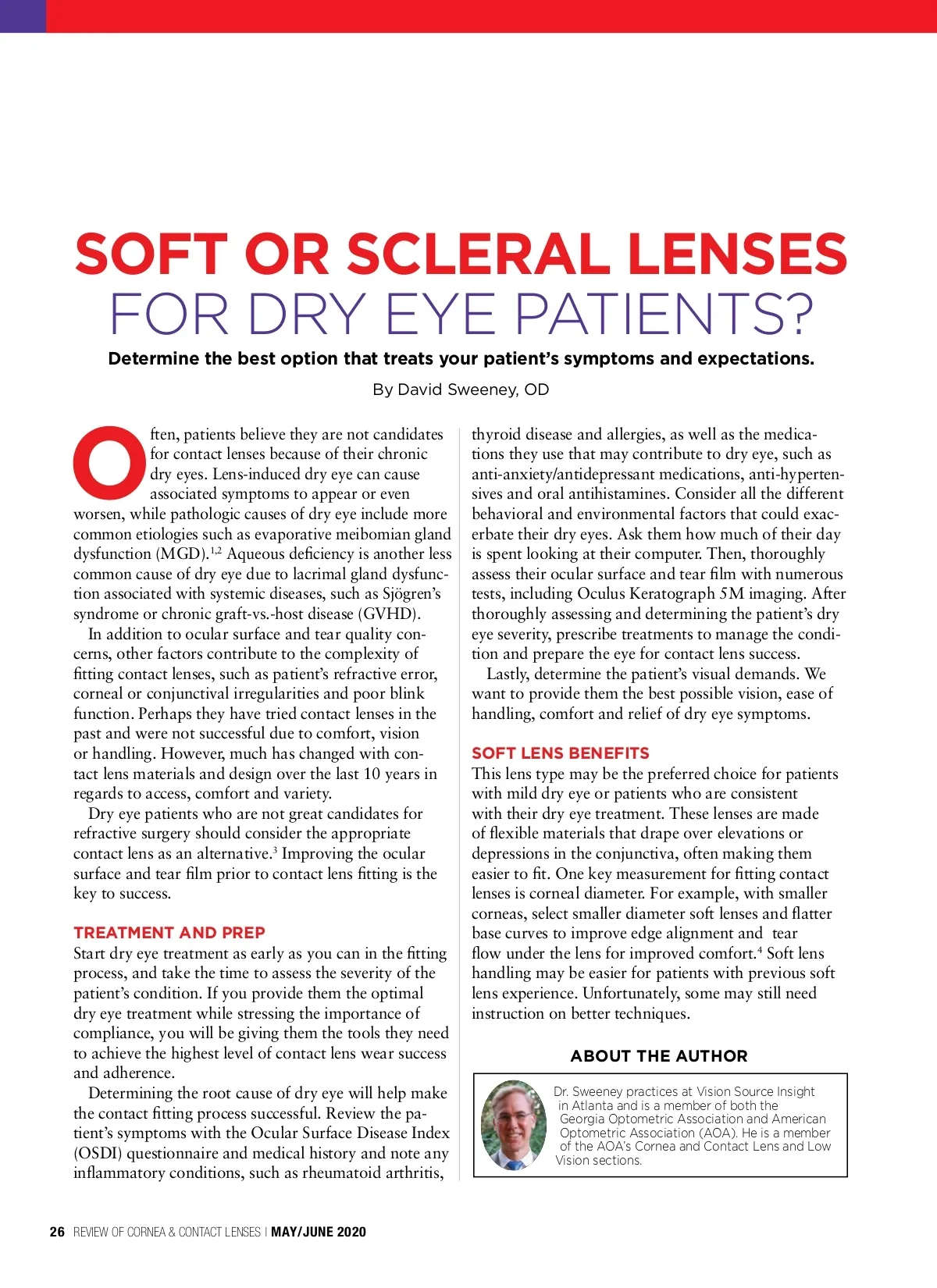 SOFT OR SCLERAL LENSES FOR DRY EYE PATIENTS?

Determine the best option that treats your patient's symptoms and expectations.

By David Sweeney, OD

Often, patients believe they are not candidates for contact lenses because of their chronic dry eyes. Lens-induced dry eye can cause associated symptoms to appear or even worsen, while pathologic causes of dry eye include more common etiologies such as evaporative meibomian gland dysfunction (MGD).$^{1,2}$ Aqueous deficiency is another less common cause of dry eye due to lacrimal gland dysfunction associated with systemic diseases, such as Sjögren's syndrome or chronic graft-vs.-host disease (GVHD).

In addition to ocular surface and tear quality concerns, other factors contribute to the complexity of fitting contact lenses, such as patient's refractive error, corneal or conjunctival irregularities and poor blink function. Perhaps they have tried contact lenses in the past and were not successful due to comfort, vision or handling. However, much has changed with contact lens materials and design over the last 10 years in regards to access, comfort and variety.

Dry eye patients who are not great candidates for refractive surgery should consider the appropriate contact lens as an alternative.$^3$ Improving the ocular surface and tear film prior to contact lens fitting is the key to success.

TREATMENT AND PREP
Start dry eye treatment as early as you can in the fitting process, and take the time to assess the severity of the patient's condition. If you provide them the optimal dry eye treatment while stressing the importance of compliance, you will be giving them the tools they need to achieve the highest level of contact lens wear success and adherence.

Determining the root cause of dry eye will help make the contact fitting process successful. Review the patient's symptoms with the Ocular Surface Disease Index (OSDI) questionnaire and medical history and note any inflammatory conditions, such as rheumatoid arthritis, thyroid disease and allergies, as well as the medications they use that may contribute to dry eye, such as anti-anxiety/antidepressant medications, anti-hypertensives and oral antihistamines. Consider all the different behavioral and environmental factors that could exacerbate their dry eyes. Ask them how much of their day is spent looking at their computer. Then, thoroughly assess their ocular surface and tear film with numerous tests, including Oculus Keratograph 5M imaging. After thoroughly assessing and determining the patient's dry eye severity, prescribe treatments to manage the condition and prepare the eye for contact lens success.

Lastly, determine the patient's visual demands. We want to provide them the best possible vision, ease of handling, comfort and relief of dry eye symptoms.

SOFT LENS BENEFITS
This lens type may be the preferred choice for patients with mild dry eye or patients who are consistent with their dry eye treatment. These lenses are made of flexible materials that drape over elevations or depressions in the conjunctiva, often making them easier to fit. One key measurement for fitting contact lenses is corneal diameter. For example, with smaller corneas, select smaller diameter soft lenses and flatter base curves to improve edge alignment and tear flow under the lens for improved comfort.$^4$ Soft lens handling may be easier for patients with previous soft lens experience. Unfortunately, some may still need instruction on better techniques.

ABOUT THE AUTHOR
Dr. Sweeney practices at Vision Source Insight in Atlanta and is a member of both the Georgia Optometric Association and American Optometric Association (AOA). He is a member of the AOA's Cornea and Contact Lens and Low Vision sections.

26 REVIEW OF CORNEA & CONTACT LENSES | MAY/JUNE 2020